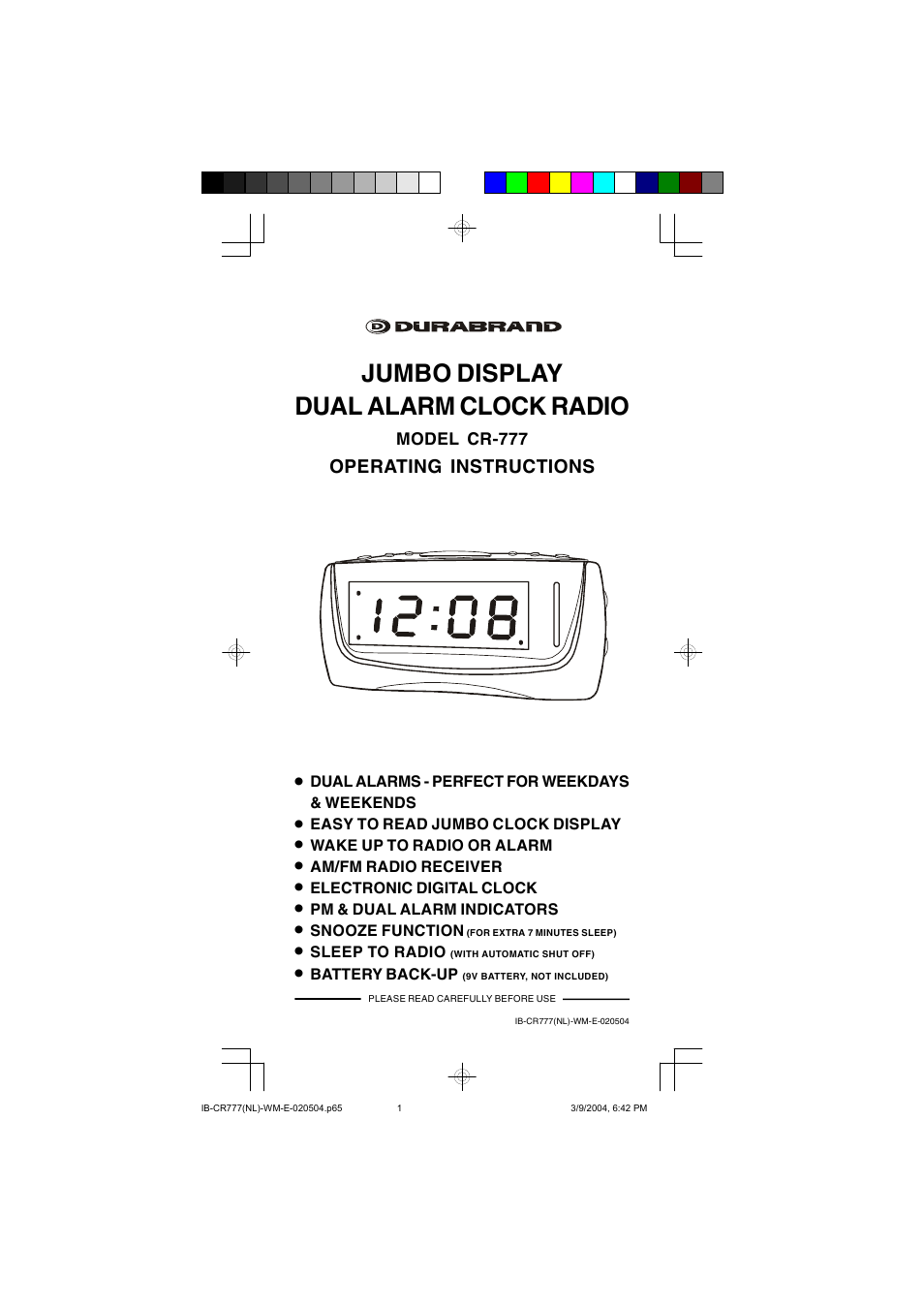 DURABRAND

JUMBO DISPLAY
DUAL ALARM CLOCK RADIO

MODEL CR-777

OPERATING INSTRUCTIONS

12:08

● DUAL ALARMS - PERFECT FOR WEEKDAYS & WEEKENDS
● EASY TO READ JUMBO CLOCK DISPLAY
● WAKE UP TO RADIO OR ALARM
● AM/FM RADIO RECEIVER
● ELECTRONIC DIGITAL CLOCK
● PM & DUAL ALARM INDICATORS
● SNOOZE FUNCTION (FOR EXTRA 7 MINUTES SLEEP)
● SLEEP TO RADIO (WITH AUTOMATIC SHUT OFF)
● BATTERY BACK-UP (9V BATTERY, NOT INCLUDED)

PLEASE READ CAREFULLY BEFORE USE

IB-CR777(NL)-WM-E-020504

IB-CR777(NL)-WM-E-020504.p65 1 3/9/2004, 6:42 PM